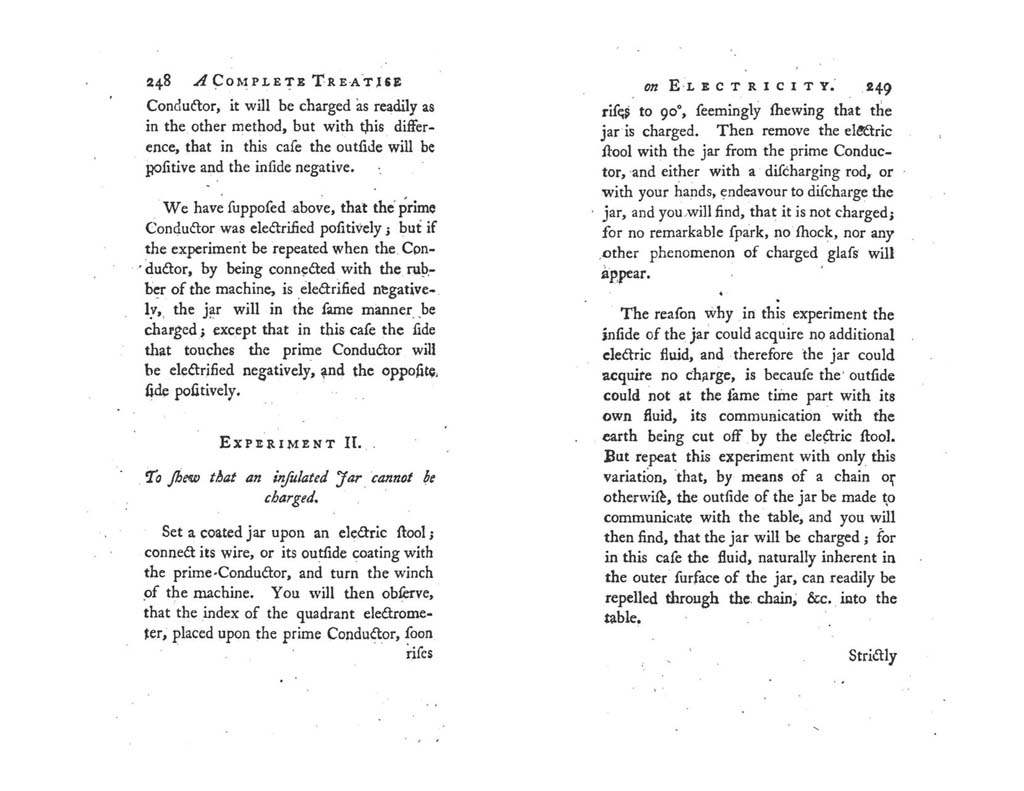 248 A COMPLETE TREATISE

Conductor, it will be charged as readily as in the other method, but with this difference, that in this caſe the outſide will be poſitive and the inſide negative.

We have ſuppoſed above, that the prime Conductor was electrified poſitively; but if the experiment be repeated when the Conductor, by being connected with the rubber of the machine, is electrified negatively, the jar will in the ſame manner be charged; except that in this caſe the ſide that touches the prime Conductor will be electrified negatively, and the oppoſite ſide poſitively.

EXPERIMENT II.

To ſhew that an inſulated Jar cannot be charged.

Set a coated jar upon an electric ſtool; connect its wire, or its outſide coating with the prime-Conductor, and turn the winch of the machine. You will then obſerve, that the index of the quadrant electrometer, placed upon the prime Conductor, ſoon

riſes

on ELECTRICITY. 249

riſes to 90°, ſeemingly ſhewing that the jar is charged. Then remove the electric ſtool with the jar from the prime Conductor, and either with a diſcharging rod, or with your hands, endeavour to diſcharge the jar, and you will find, that it is not charged; for no remarkable ſpark, no ſhock, nor any other phenomenon of charged glaſs will appear.

The reaſon why in this experiment the inſide of the jar could acquire no additional electric fluid, and therefore the jar could acquire no charge, is becauſe the outſide could not at the ſame time part with its own fluid, its communication with the earth being cut off by the electric ſtool. But repeat this experiment with only this variation, that, by means of a chain or otherwiſe, the outſide of the jar be made to communicate with the table, and you will then find, that the jar will be charged; for in this caſe the fluid, naturally inherent in the outer ſurface of the jar, can readily be repelled through the chain, &c. into the table.

Strictly